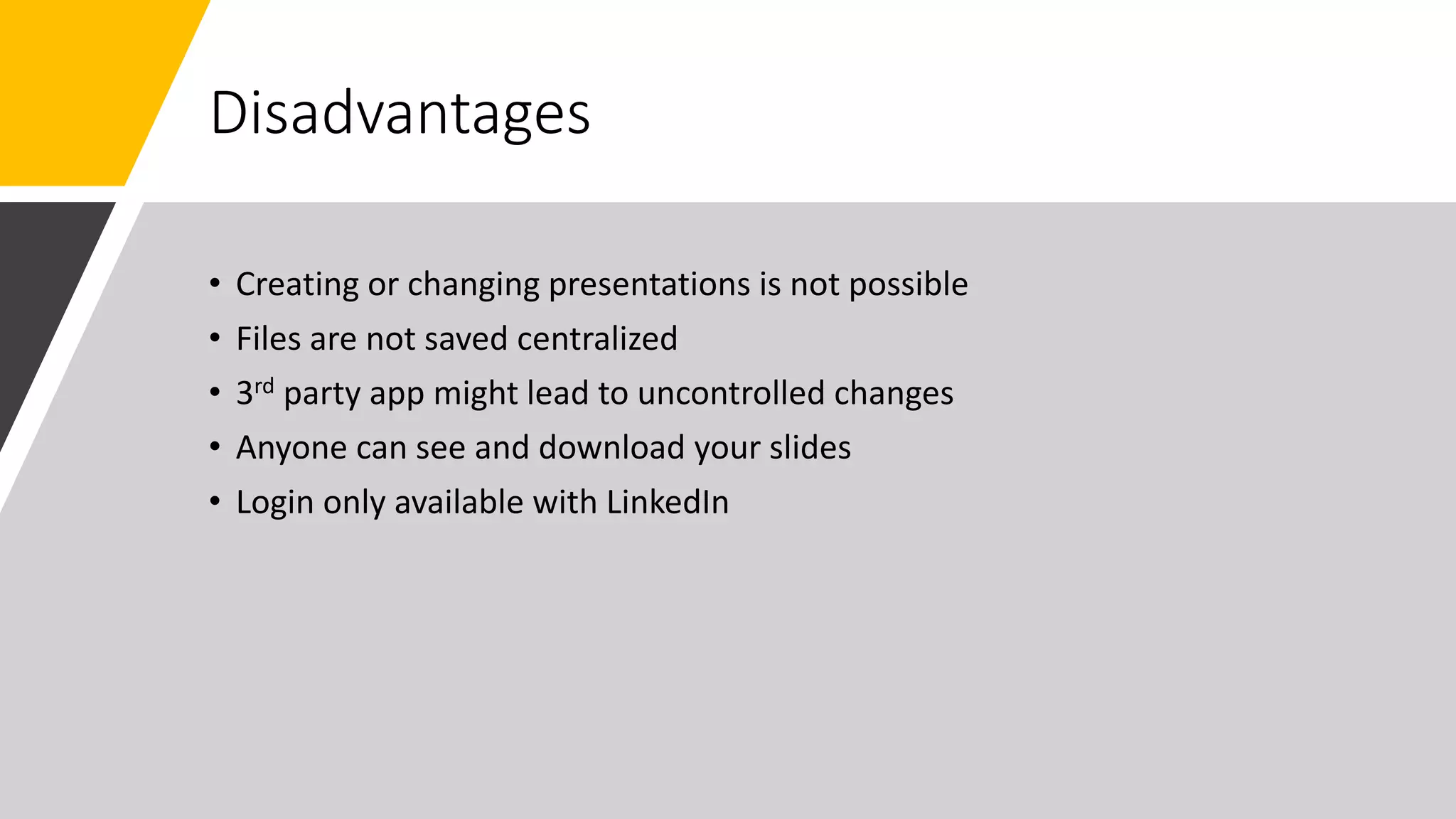 Disadvantages

• Creating or changing presentations is not possible
• Files are not saved centralized
• 3rd party app might lead to uncontrolled changes
• Anyone can see and download your slides
• Login only available with LinkedIn